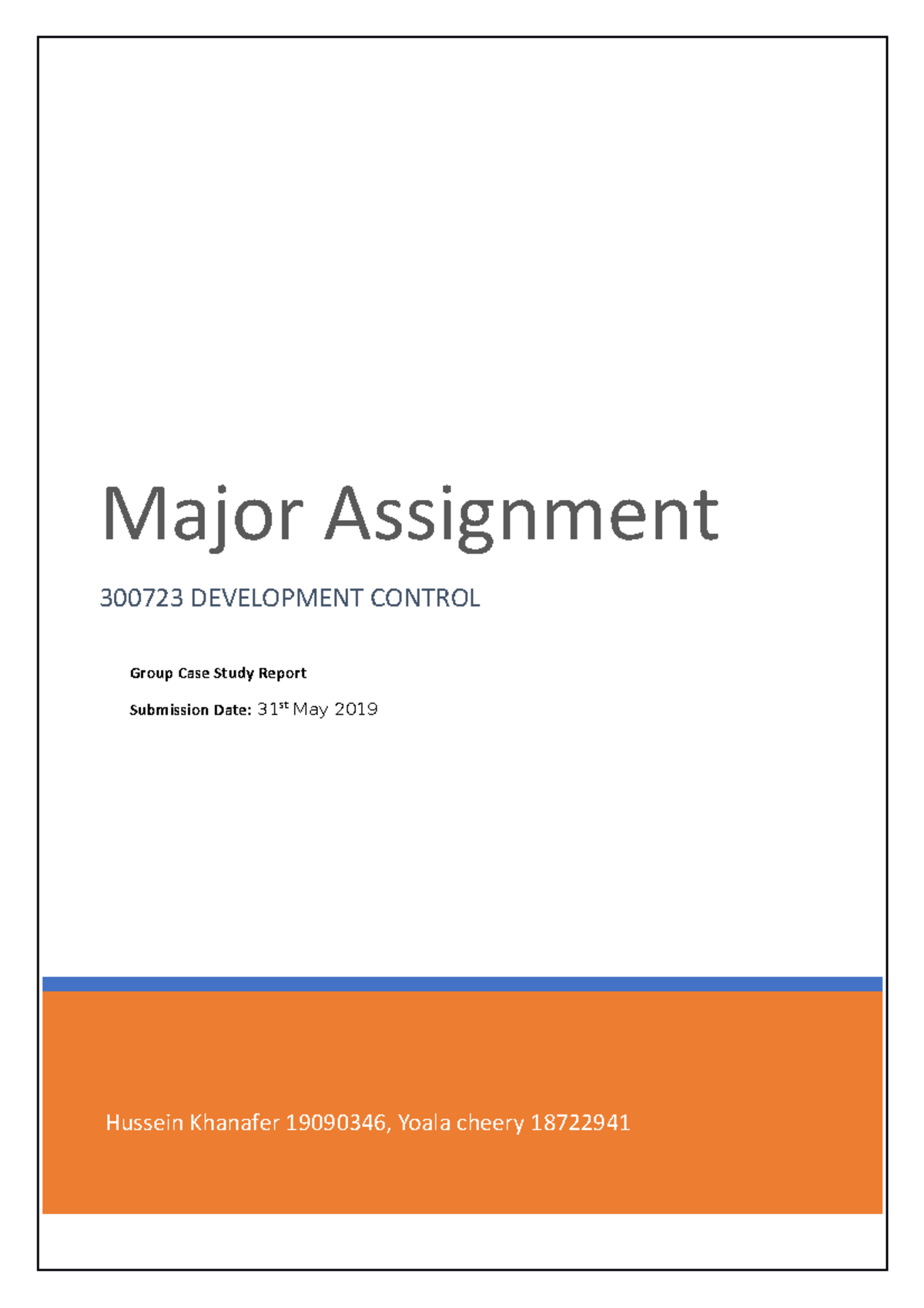 Major Assignment

300723 DEVELOPMENT CONTROL

Group Case Study Report

Submission Date: 31st May 2019

Hussein Khanafer 19090346, Yoala cheery 18722941